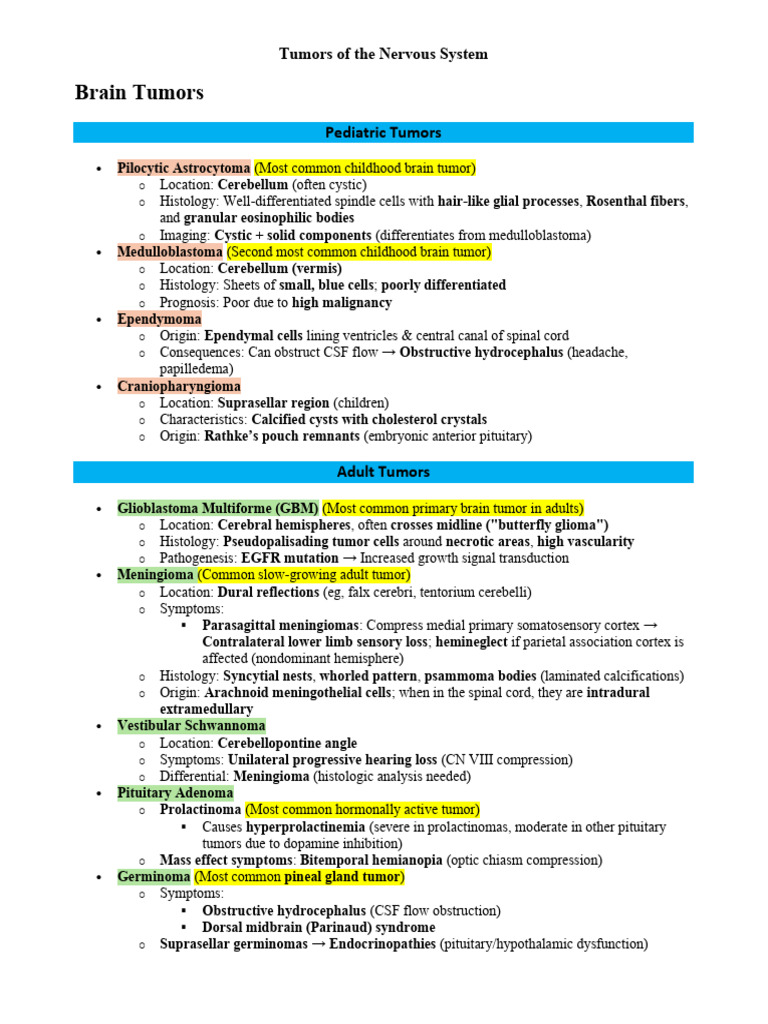 Tumors of the Nervous System

Brain Tumors

Pediatric Tumors

• Pilocytic Astrocytoma (Most common childhood brain tumor)
o Location: Cerebellum (often cystic)
o Histology: Well-differentiated spindle cells with hair-like glial processes, Rosenthal fibers, and granular eosinophilic bodies
o Imaging: Cystic + solid components (differentiates from medulloblastoma)
• Medulloblastoma (Second most common childhood brain tumor)
o Location: Cerebellum (vermis)
o Histology: Sheets of small, blue cells; poorly differentiated
o Prognosis: Poor due to high malignancy
• Ependymoma
o Origin: Ependymal cells lining ventricles & central canal of spinal cord
o Consequences: Can obstruct CSF flow → Obstructive hydrocephalus (headache, papilledema)
• Craniopharyngioma
o Location: Suprasellar region (children)
o Characteristics: Calcified cysts with cholesterol crystals
o Origin: Rathke's pouch remnants (embryonic anterior pituitary)

Adult Tumors

• Glioblastoma Multiforme (GBM) (Most common primary brain tumor in adults)
o Location: Cerebral hemispheres, often crosses midline ("butterfly glioma")
o Histology: Pseudopalisading tumor cells around necrotic areas, high vascularity
o Pathogenesis: EGFR mutation → Increased growth signal transduction
• Meningioma (Common slow-growing adult tumor)
o Location: Dural reflections (eg, falx cerebri, tentorium cerebelli)
o Symptoms:
▪ Parasagittal meningiomas: Compress medial primary somatosensory cortex → Contralateral lower limb sensory loss; hemineglect if parietal association cortex is affected (nondominant hemisphere)
o Histology: Syncytial nests, whorled pattern, psammoma bodies (laminated calcifications)
o Origin: Arachnoid meningothelial cells; when in the spinal cord, they are intradural extramedullary
• Vestibular Schwannoma
o Location: Cerebellopontine angle
o Symptoms: Unilateral progressive hearing loss (CN VIII compression)
o Differential: Meningioma (histologic analysis needed)
• Pituitary Adenoma
o Prolactinoma (Most common hormonally active tumor)
▪ Causes hyperprolactinemia (severe in prolactinomas, moderate in other pituitary tumors due to dopamine inhibition)
o Mass effect symptoms: Bitemporal hemianopia (optic chiasm compression)
• Germinoma (Most common pineal gland tumor)
o Symptoms:
▪ Obstructive hydrocephalus (CSF flow obstruction)
▪ Dorsal midbrain (Parinaud) syndrome
o Suprasellar germinomas → Endocrinopathies (pituitary/hypothalamic dysfunction)